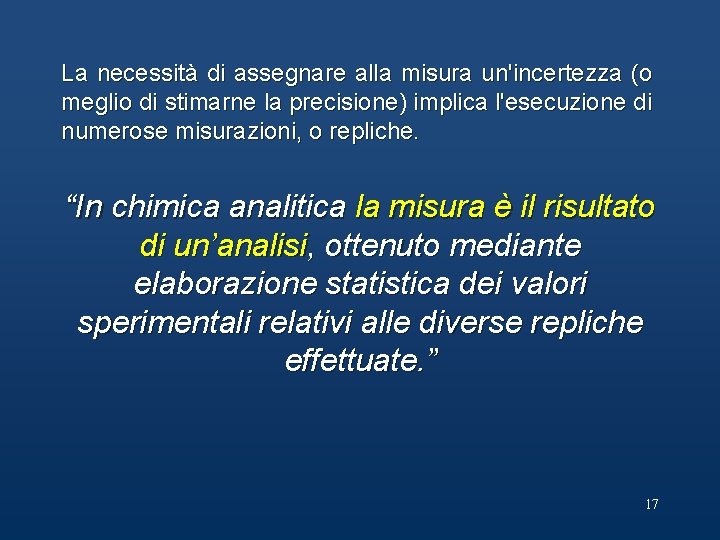 La necessità di assegnare alla misura un'incertezza (o meglio di stimarne la precisione) implica l'esecuzione di numerose misurazioni, o repliche.

“In chimica analitica la misura è il risultato di un’analisi, ottenuto mediante elaborazione statistica dei valori sperimentali relativi alle diverse repliche effettuate.”

17